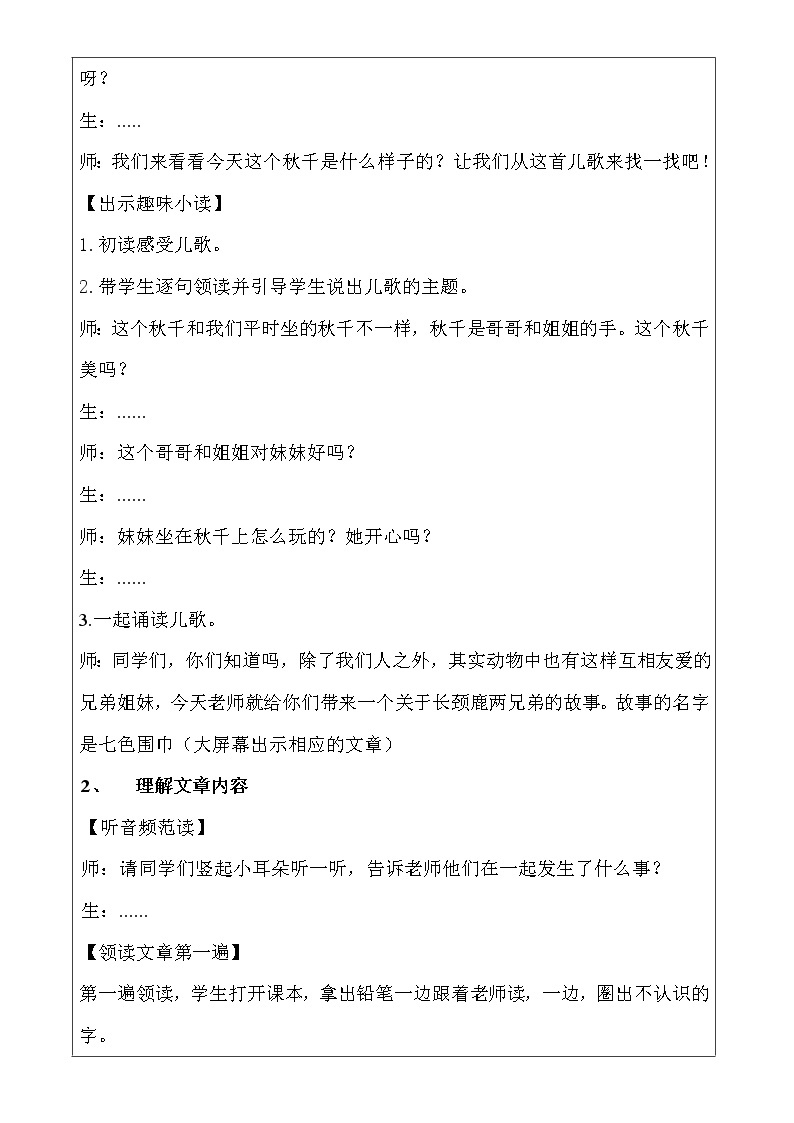 呀？

生：.....

师：我们来看看今天这个秋千是什么样子的？让我们从这首儿歌来找一找吧！

【出示趣味小读】

1. 初读感受儿歌。

2. 带学生逐句领读并引导学生说出儿歌的主题。

师：这个秋千和我们平时坐的秋千不一样，秋千是哥哥和姐姐的手。这个秋千美吗？

生：......

师：这个哥哥和姐姐对妹妹好吗？

生：......

师：妹妹坐在秋千上怎么玩的？她开心吗？

生：......

3.一起诵读儿歌。

师：同学们，你们知道吗，除了我们人之外，其实动物中也有这样互相友爱的兄弟姐妹，今天老师就给你们带来一个关于长颈鹿两兄弟的故事。故事的名字是七色围巾（大屏幕出示相应的文章）

2、 理解文章内容

【听音频范读】

师：请同学们竖起小耳朵听一听，告诉老师他们在一起发生了什么事？

生：......

【领读文章第一遍】

第一遍领读，学生打开课本，拿出铅笔一边跟着老师读，一边，圈出不认识的字。